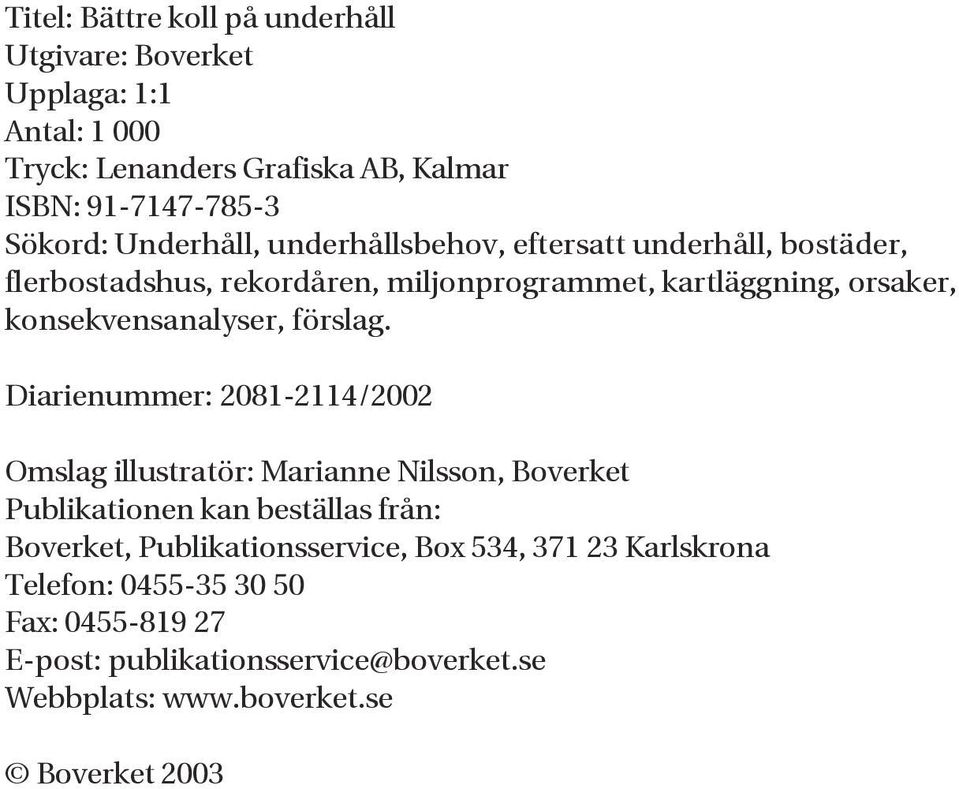 Titel: Bättre koll på underhåll
Utgivare: Boverket
Upplaga: 1:1
Antal: 1 000
Tryck: Lenanders Grafiska AB, Kalmar
ISBN: 91-7147-785-3
Sökord: Underhåll, underhållsbehov, eftersatt underhåll, bostäder, flerbostadshus, rekordåren, miljonprogrammet, kartläggning, orsaker, konsekvensanalyser, förslag.

Diarienummer: 2081-2114/2002

Omslag illustratör: Marianne Nilsson, Boverket
Publikationen kan beställas från:
Boverket, Publikationsservice, Box 534, 371 23 Karlskrona
Telefon: 0455-35 30 50
Fax: 0455-819 27
E-post: publikationsservice@boverket.se
Webbplats: www.boverket.se

© Boverket 2003